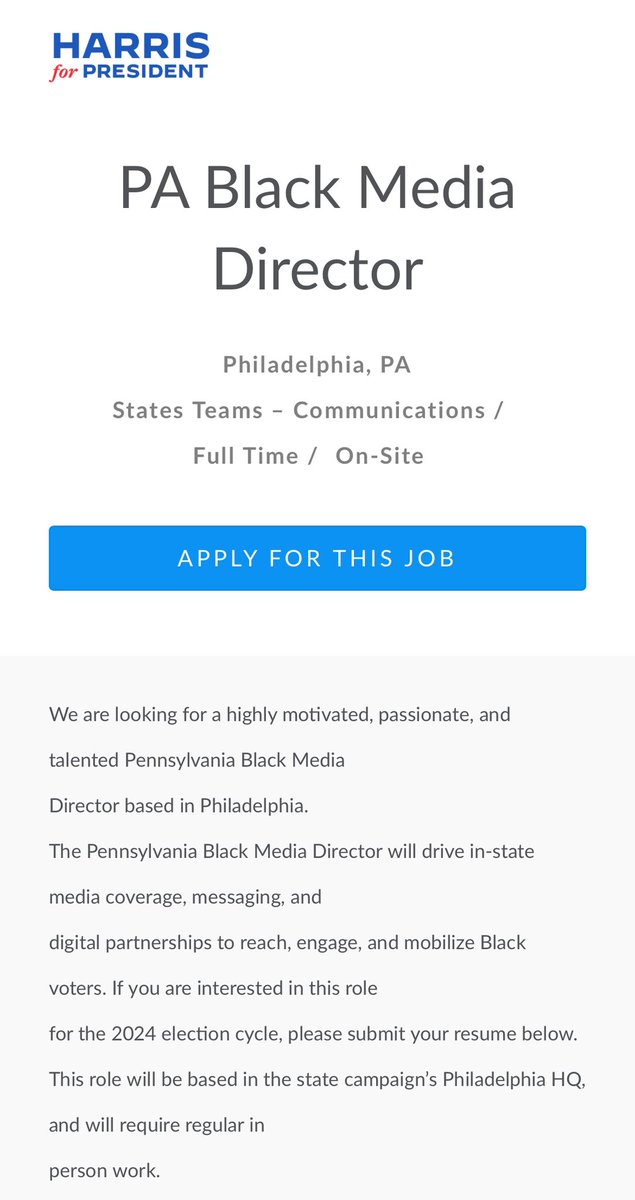 HARRIS
for PRESIDENT

PA Black Media Director

Philadelphia, PA
States Teams – Communications /
Full Time / On-Site

APPLY FOR THIS JOB

We are looking for a highly motivated, passionate, and talented Pennsylvania Black Media Director based in Philadelphia.
The Pennsylvania Black Media Director will drive in-state media coverage, messaging, and digital partnerships to reach, engage, and mobilize Black voters. If you are interested in this role for the 2024 election cycle, please submit your resume below.
This role will be based in the state campaign's Philadelphia HQ, and will require regular in person work.